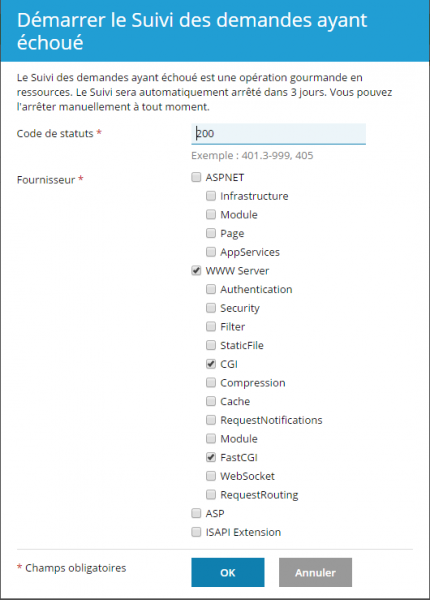 Démarrer le Suivi des demandes ayant échoué

Le Suivi des demandes ayant échoué est une opération gourmande en ressources. Le Suivi sera automatiquement arrêté dans 3 jours. Vous pouvez l'arrêter manuellement à tout moment.

Code de statuts *
200
Exemple : 401.3-999, 405

Fournisseur *
ASPNET
Infrastructure
Module
Page
AppServices
WWW Server
Authentication
Security
Filter
StaticFile
CGI
Compression
Cache
RequestNotifications
Module
FastCGI
WebSocket
RequestRouting
ASP
ISAPI Extension

* Champs obligatoires
OK
Annuler